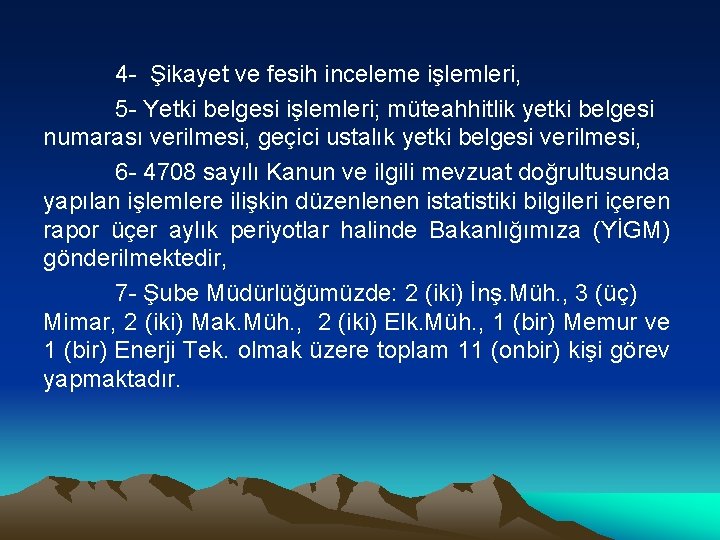 4- Şikayet ve fesih inceleme işlemleri,

5- Yetki belgesi işlemleri; müteahhitlik yetki belgesi numarası verilmesi, geçici ustalık yetki belgesi verilmesi,

6- 4708 sayılı Kanun ve ilgili mevzuat doğrultusunda yapılan işlemlere ilişkin düzenlenen istatistiki bilgileri içeren rapor üçer aylık periyotlar halinde Bakanlığımıza (YİGM) gönderilmektedir,

7- Şube Müdürlüğümüzde: 2 (iki) İnş.Müh., 3 (üç) Mimar, 2 (iki) Mak.Müh., 2 (iki) Elk.Müh., 1 (bir) Memur ve 1 (bir) Enerji Tek. olmak üzere toplam 11 (onbir) kişi görev yapmaktadır.